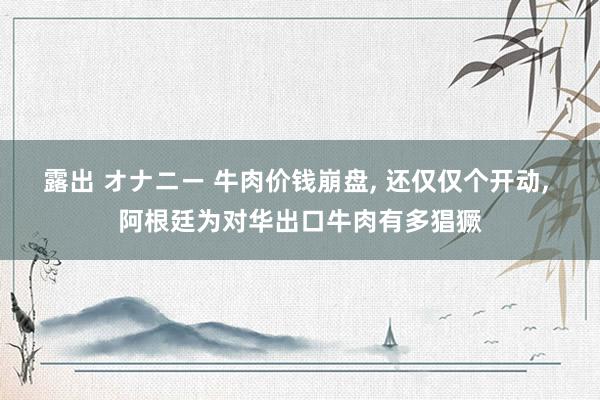 露出 オナニー 牛肉价钱崩盘, 还仅仅个开动, 阿根廷为对华出口牛肉有多猖獗